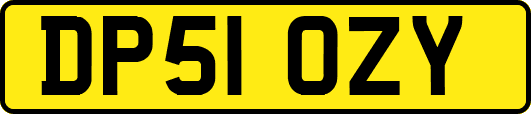 DP51 OZY